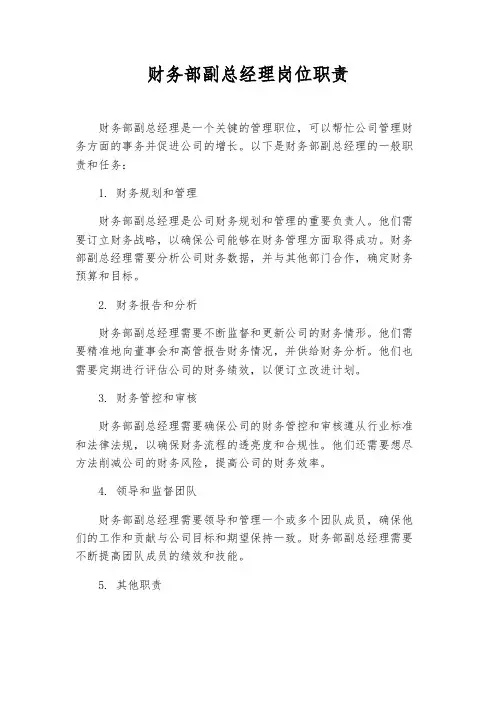 财务部副总经理岗位职责

财务部副总经理是一个关键的管理职位，可以帮忙公司管理财务方面的事务并促进公司的增长。以下是财务部副总经理的一般职责和任务：

1. 财务规划和管理

财务部副总经理是公司财务规划和管理的重要负责人。他们需要订立财务战略，以确保公司能够在财务管理方面取得成功。财务部副总经理需要分析公司财务数据，并与其他部门合作，确定财务预算和目标。

2. 财务报告和分析

财务部副总经理需要不断监督和更新公司的财务情形。他们需要精准地向董事会和高管报告财务情况，并供给财务分析。他们也需要定期进行评估公司的财务绩效，以便订立改进计划。

3. 财务管控和审核

财务部副总经理需要确保公司的财务管控和审核遵从行业标准和法律法规，以确保财务流程的透亮度和合规性。他们还需要想尽方法削减公司的财务风险，提高公司的财务效率。

4. 领导和监督团队

财务部副总经理需要领导和管理一个或多个团队成员，确保他们的工作和贡献与公司目标和期望保持一致。财务部副总经理需要不断提高团队成员的绩效和技能。

5. 其他职责